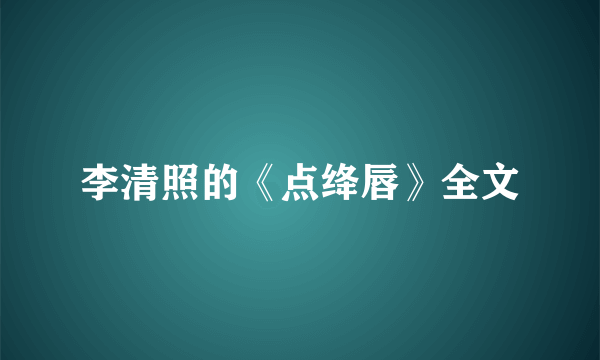 李清照的《点绛唇》全文